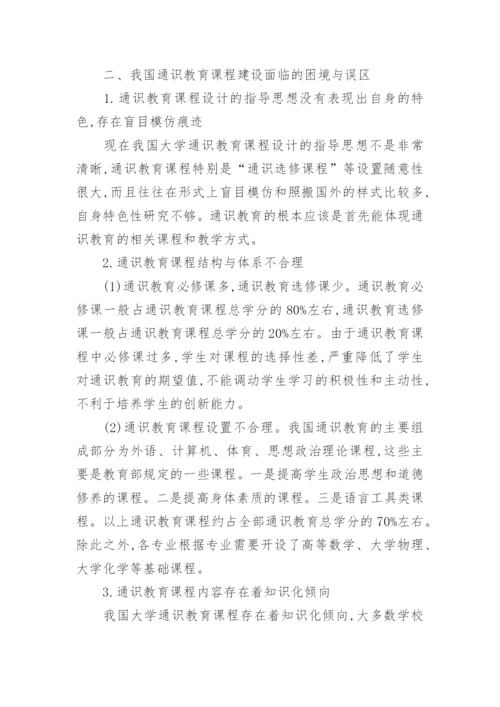 二、我国通识教育课程建设面临的困境与误区

1.通识教育课程设计的指导思想没有表现出自身的特色,存在盲目模仿痕迹

现在我国大学通识教育课程设计的指导思想不是非常清晰,通识教育课程特别是“通识选修课程”等设置随意性很大,而且往往在形式上盲目模仿和照搬国外的样式比较多,自身特色性研究不够。通识教育的根本应该是首先能体现通识教育的相关课程和教学方式。

2.通识教育课程结构与体系不合理

(1)通识教育必修课多,通识教育选修课少。通识教育必修课一般占通识教育课程总学分的80%左右,通识教育选修课一般占通识教育课程总学分的20%左右。由于通识教育课程中必修课过多,学生对课程的选择性差,严重降低了学生对通识教育的期望值,不能调动学生学习的积极性和主动性,不利于培养学生的创新能力。

(2)通识教育课程设置不合理。我国通识教育的主要组成部分为外语、计算机、体育、思想政治理论课程,这些主要是教育部规定的一些课程。一是提高学生政治思想和道德修养的课程。二是提高身体素质的课程。三是语言工具类课程。以上通识教育课程约占全部通识教育总学分的70%左右。除此之外,各专业根据专业需要开设了高等数学、大学物理、大学化学等基础课程。

3.通识教育课程内容存在着知识化倾向

我国大学通识教育课程存在着知识化倾向,大多数学校